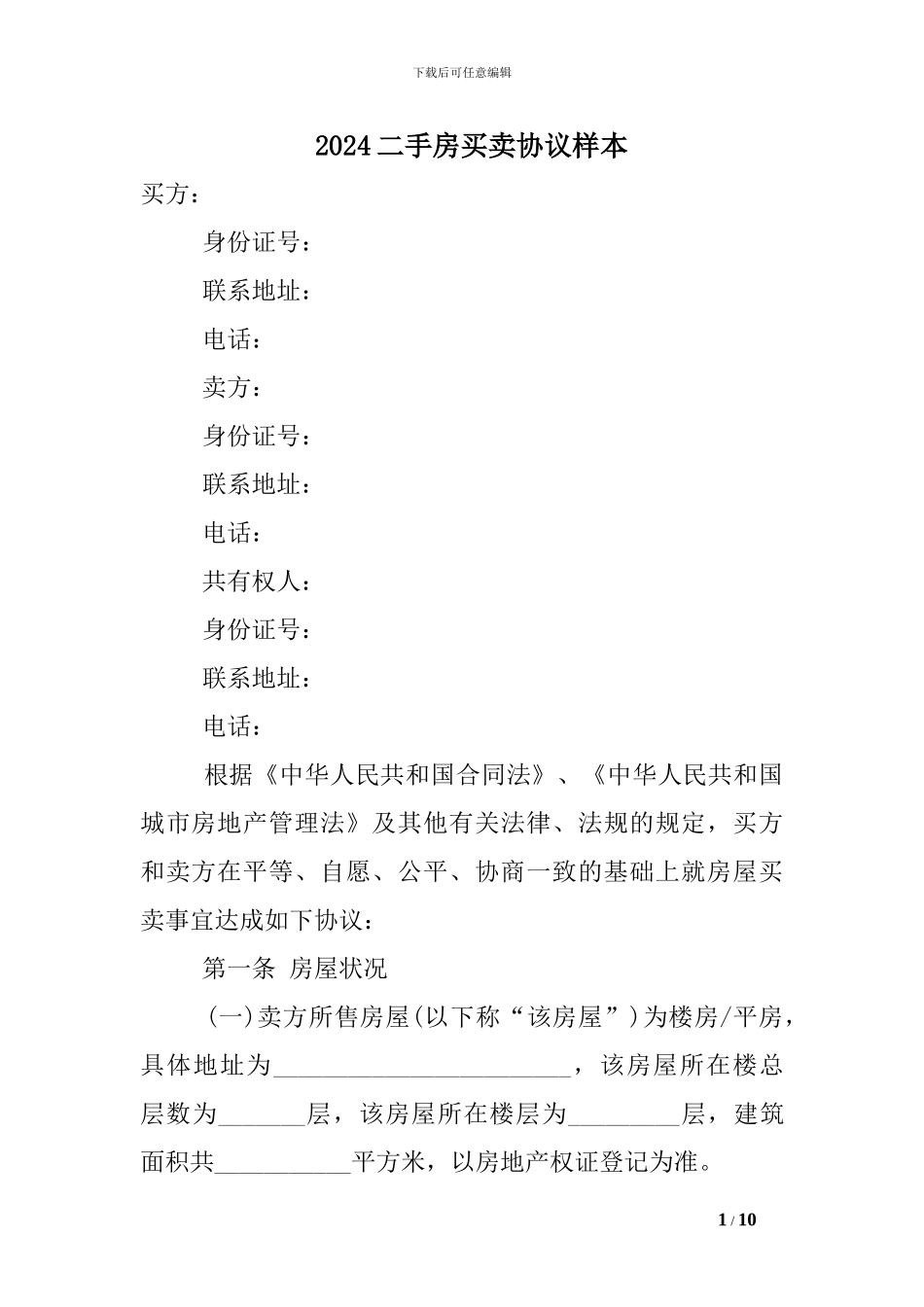 下载后可任意编辑

2024二手房买卖协议样本

买方：

身份证号：

联系地址：

电话：

卖方：

身份证号：

联系地址：

电话：

共有权人：

身份证号：

联系地址：

电话：

根据《中华人民共和国合同法》、《中华人民共和国城市房地产管理法》及其他有关法律、法规的规定，买方和卖方在平等、自愿、公平、协商一致的基础上就房屋买卖事宜达成如下协议：

第一条 房屋状况

(一)卖方所售房屋(以下称“该房屋”)为楼房/平房，具体地址为________________________，该房屋所在楼总层数为_______层，该房屋所在楼层为_________层，建筑面积共___________平方米，以房地产权证登记为准。

1 / 10